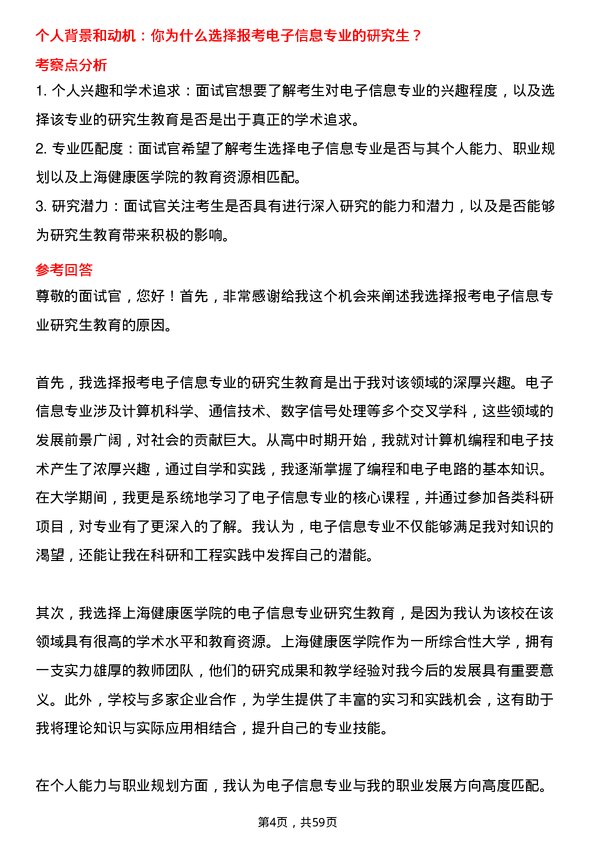 个人背景和动机：你为什么选择报考电子信息专业的研究生？

考察点分析

1. 个人兴趣和学术追求：面试官想要了解考生对电子信息专业的兴趣程度，以及选择该专业的研究生教育是否是出于真正的学术追求。

2. 专业匹配度：面试官希望了解考生选择电子信息专业是否与其个人能力、职业规划以及上海健康医学院的教育资源相匹配。

3. 研究潜力：面试官关注考生是否具有进行深入研究的能力和潜力，以及是否能够为研究生教育带来积极的影响。

参考回答

尊敬的面试官，您好！首先，非常感谢给我这个机会来阐述我选择报考电子信息专业研究生教育的原因。

首先，我选择报考电子信息专业的研究生教育是出于我对该领域的深厚兴趣。电子信息专业涉及计算机科学、通信技术、数字信号处理等多个交叉学科，这些领域的发展前景广阔，对社会的贡献巨大。从高中时期开始，我就对计算机编程和电子技术产生了浓厚兴趣，通过自学和实践，我逐渐掌握了编程和电子电路的基本知识。在大学期间，我更是系统地学习了电子信息专业的核心课程，并通过参加各类科研项目，对专业有了更深入的了解。我认为，电子信息专业不仅能够满足我对知识的渴望，还能让我在科研和工程实践中发挥自己的潜能。

其次，我选择上海健康医学院的电子信息专业研究生教育，是因为我认为该校在该领域具有很高的学术水平和教育资源。上海健康医学院作为一所综合性大学，拥有一支实力雄厚的教师团队，他们的研究成果和教学经验对我今后的发展具有重要意义。此外，学校与多家企业合作，为学生提供了丰富的实习和实践机会，这有助于我将理论知识与实际应用相结合，提升自己的专业技能。

在个人能力与职业规划方面，我认为电子信息专业与我的职业发展方向高度匹配。

第4页，共59页